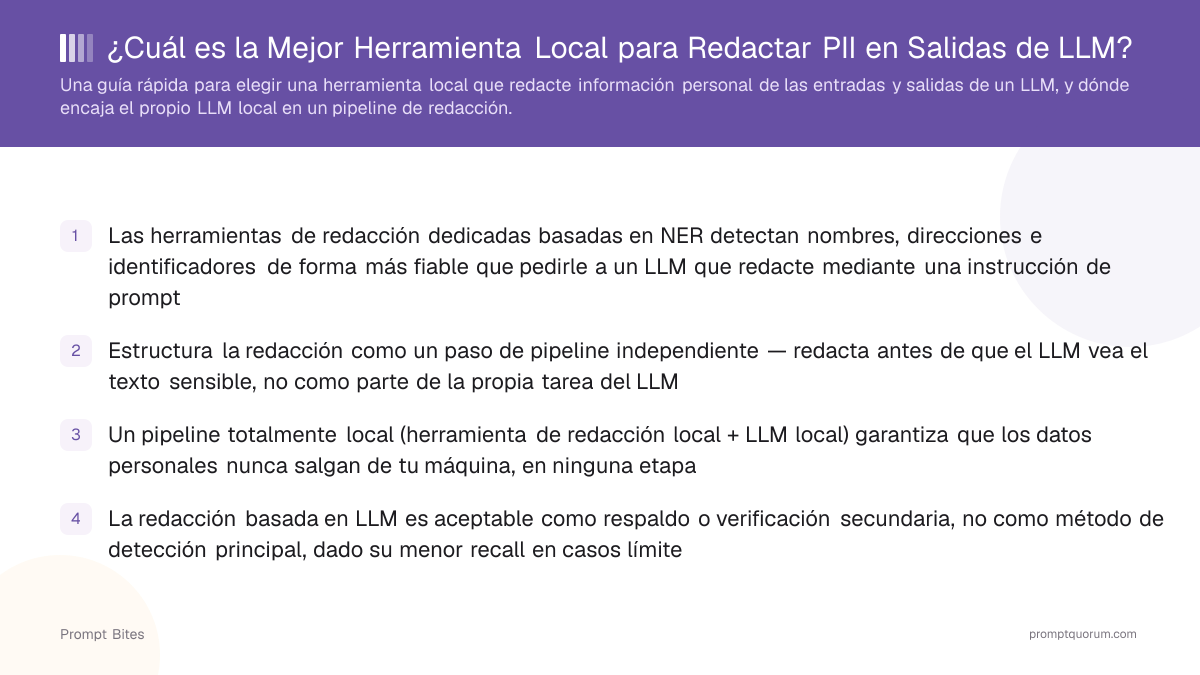 ¿Cuál es la Mejor Herramienta Local para Redactar PII en Salidas de LLM?

Una guía rápida para elegir una herramienta local que redacte información personal de las entradas y salidas de un LLM, y dónde encaja el propio LLM local en un pipeline de redacción.

1 Las herramientas de redacción dedicadas basadas en NER detectan nombres, direcciones e identificadores de forma más fiable que pedirle a un LLM que redacte mediante una instrucción de prompt

2 Estructura la redacción como un paso de pipeline independiente — redacta antes de que el LLM vea el texto sensible, no como parte de la propia tarea del LLM

3 Un pipeline totalmente local (herramienta de redacción local + LLM local) garantiza que los datos personales nunca salgan de tu máquina, en ninguna etapa

4 La redacción basada en LLM es aceptable como respaldo o verificación secundaria, no como método de detección principal, dado su menor recall en casos límite

Prompt Bites

promptquorum.com